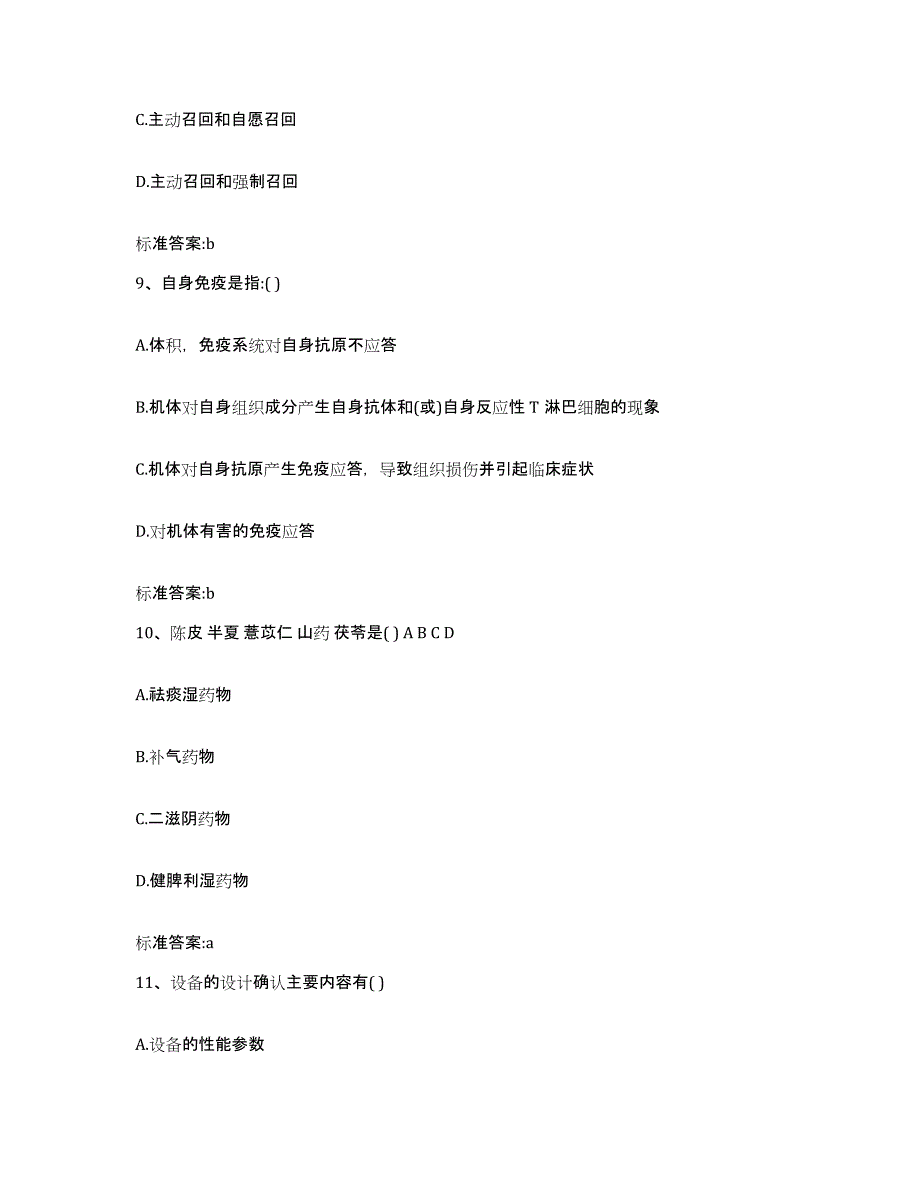 C.主动召回和自愿召回

D.主动召回和强制召回

标准答案:b

9、自身免疫是指:( )

A.体积，免疫系统对自身抗原不应答

B.机体对自身组织成分产生自身抗体和(或)自身反应性 T 淋巴细胞的现象

C.机体对自身抗原产生免疫应答，导致组织损伤并引起临床症状

D.对机体有害的免疫应答

标准答案:b

10、陈皮 半夏 薏苡仁 山药 茯苓是( ) A B C D

A.祛痰湿药物

B.补气药物

C.二滋阴药物

D.健脾利湿药物

标准答案:a

11、设备的设计确认主要内容有( )

A.设备的性能参数